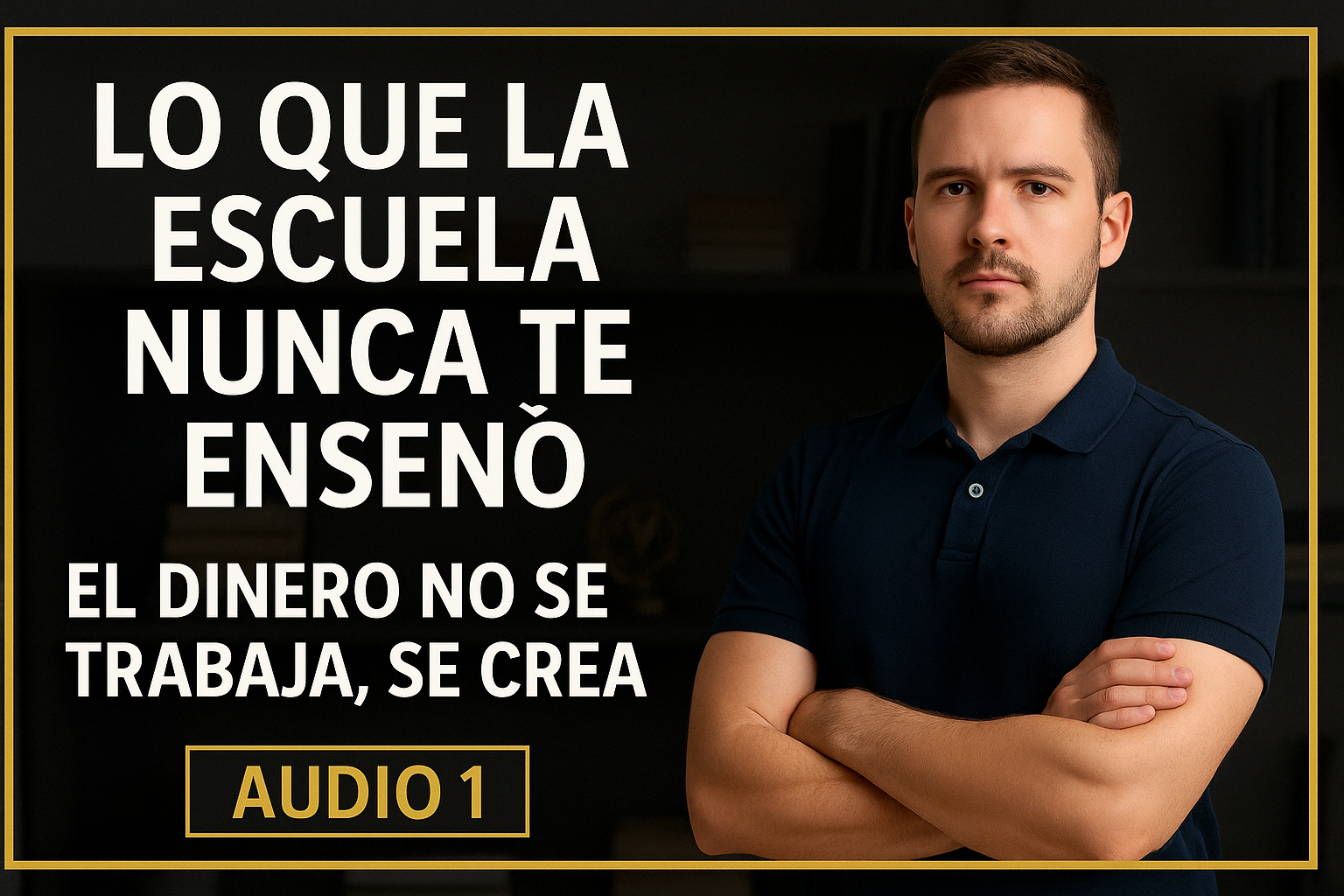 LO QUE LA ESCUELA NUNCA TE ENSENǑ

EL DINERO NO SE TRABAJA, SE CREA

AUDIO 1